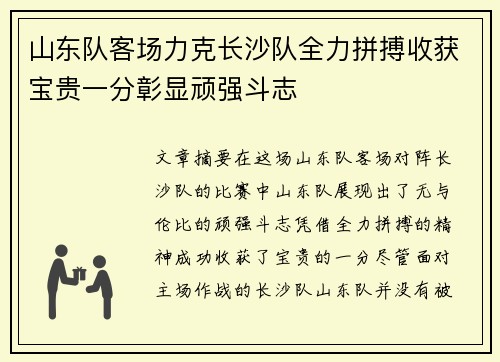 山东队客场力克长沙队全力拼搏收获宝贵一分彰显顽强斗志

文章摘要在这场山东队客场对阵长沙队的比赛中山东队展现出了无与伦比的顽强斗志凭借全力拼搏的精神成功收获了宝贵的一分尽管面对主场作战的长沙队山东队并没有被